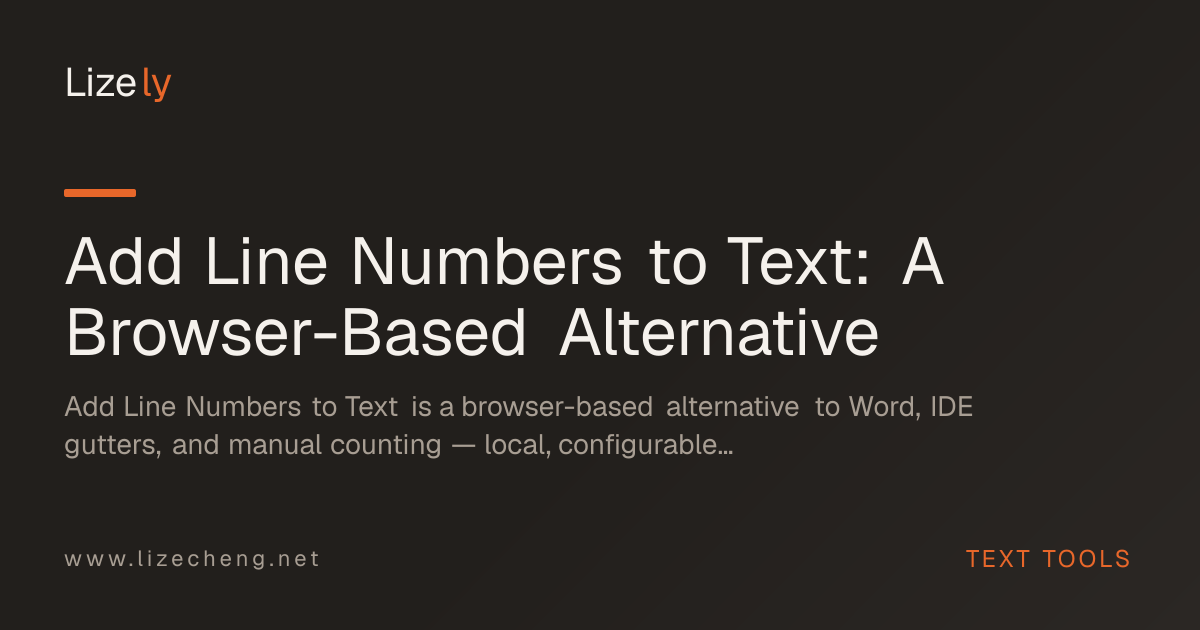 Lizely

Add Line Numbers to Text: A Browser-Based Alternative

Add Line Numbers to Text is a browser-based alternative to Word, IDE gutters, and manual counting — local, configurable…

www.lizecheng.net

TEXT TOOLS